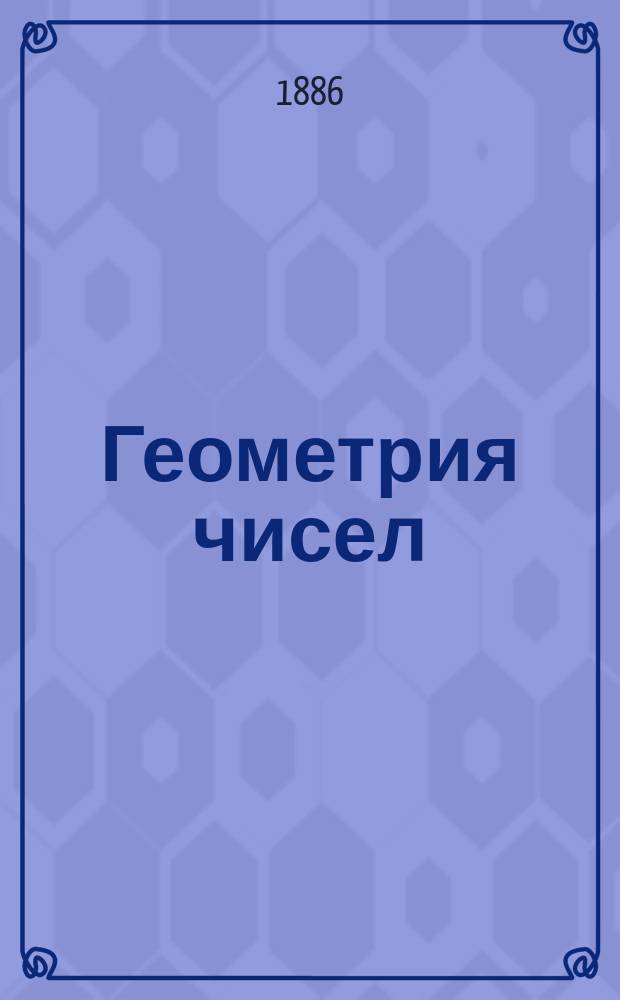 1886

Геометрия чисел